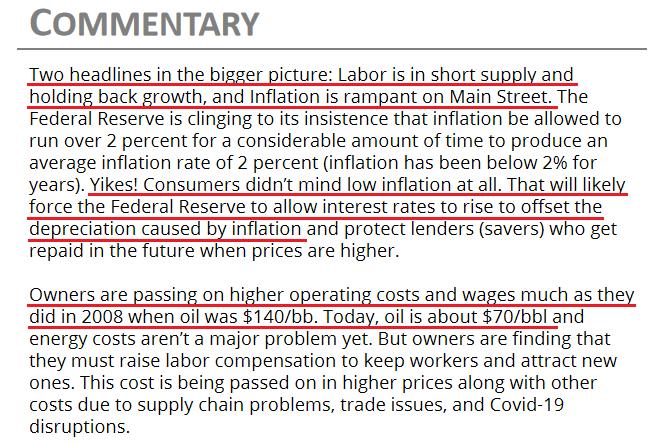 COMMENTARY

Two headlines in the bigger picture: Labor is in short supply and holding back growth, and Inflation is rampant on Main Street. The Federal Reserve is clinging to its insistence that inflation be allowed to run over 2 percent for a considerable amount of time to produce an average inflation rate of 2 percent (inflation has been below 2% for years). Yikes! Consumers didn't mind low inflation at all. That will likely force the Federal Reserve to allow interest rates to rise to offset the depreciation caused by inflation and protect lenders (savers) who get repaid in the future when prices are higher.

Owners are passing on higher operating costs and wages much as they did in 2008 when oil was $140/bb. Today, oil is about $70/bbl and energy costs aren't a major problem yet. But owners are finding that they must raise labor compensation to keep workers and attract new ones. This cost is being passed on in higher prices along with other costs due to supply chain problems, trade issues, and Covid-19 disruptions.